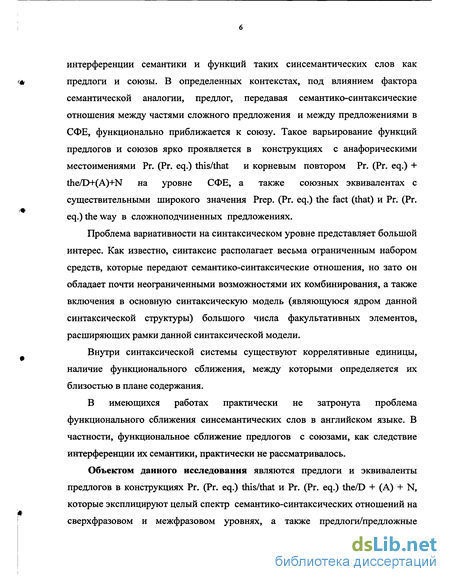 6

интерференции семантики и функций таких синсемантических слов как предлоги и союзы. В определенных контекстах, под влиянием фактора семантической аналогии, предлог, передавая семантико-синтаксические отношения между частями сложного предложения и между предложениями в СФЕ, функционально приближается к союзу. Такое варьирование функций предлогов и союзов ярко проявляется в конструкциях с анафорическими местоимениями Pr. (Pr. eq.) this/that и корневым повтором Pr. (Pr. eq.) + the/D+(A)+N на уровне СФЕ, а также союзных эквивалентах с существительными широкого значения Prep. (Pr. eq.) the fact (that) и Pr. (Pr. eq.) the way в сложноподчиненных предложениях.

Проблема вариативности на синтаксическом уровне представляет большой интерес. Как известно, синтаксис располагает весьма ограниченным набором средств, которые передают семантико-синтаксические отношения, но зато он обладает почти неограниченными возможностями их комбинирования, а также включения в основную синтаксическую модель (являющуюся ядром данной синтаксической структуры) большого числа факультативных элементов, расширяющих рамки данной синтаксической модели.

Внутри синтаксической системы существуют коррелятивные единицы, наличие функционального сближения, между которыми определяется их близостью в плане содержания.

В имеющихся работах практически не затронута проблема функционального сближения синсемантических слов в английском языке. В частности, функциональное сближение предлогов с союзами, как следствие интерференции их семантики, практически не рассматривалось.

Объектом данного исследования являются предлоги и эквиваленты предлогов в конструкциях Pr. (Pr. eq.) this/that и Pr. (Pr. eq.) the/D + (A) + N, которые эксплицируют целый спектр семантико-синтаксических отношений на сверхфразовом и межфразовом уровнях, а также предлоги/предложные

dsLib.net
библиотека диссертаций